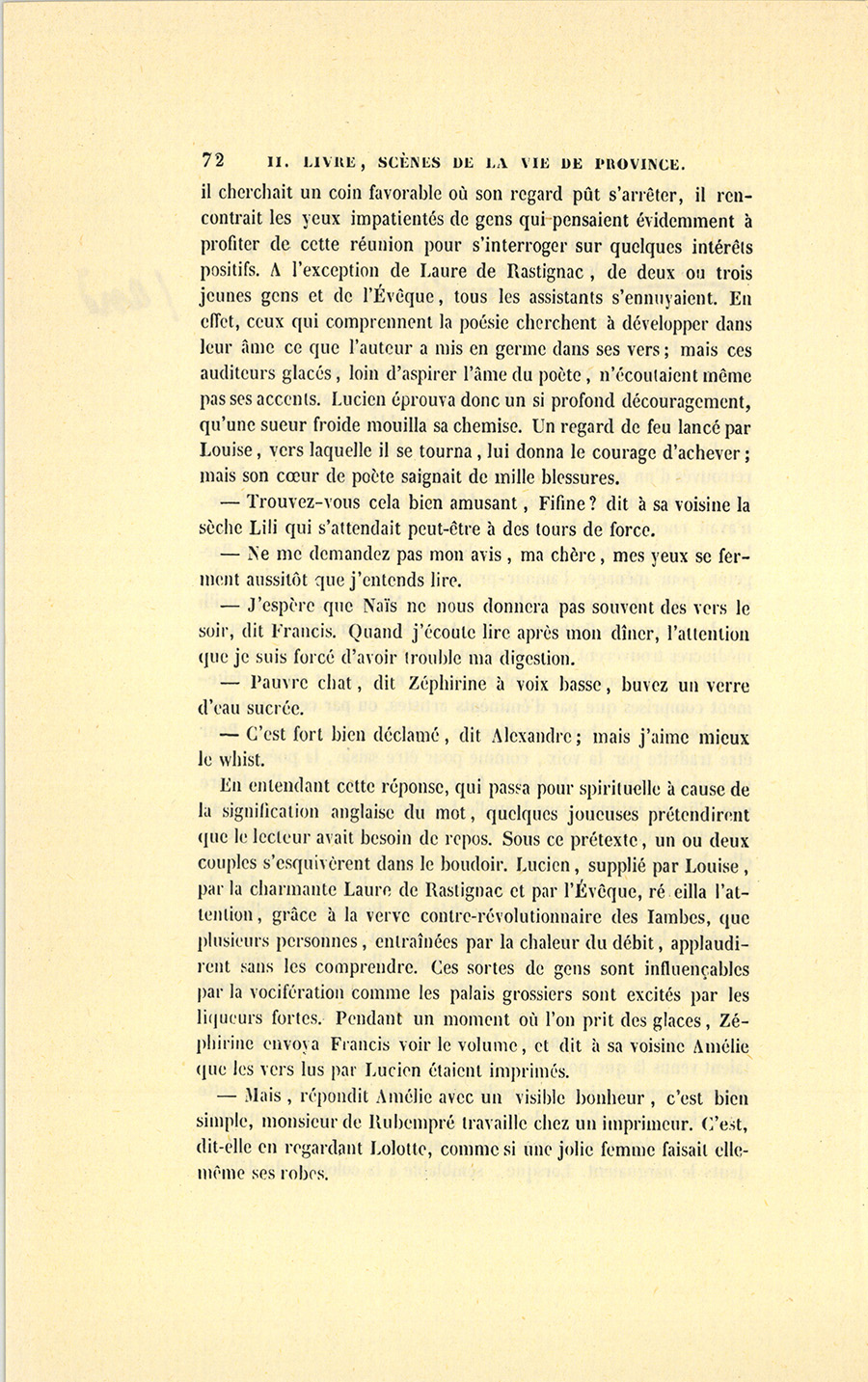 72 II. LIVRE, SCÈNES DE LA VIE DE PROVINCE.

il cherchait un coin favorable où son regard pût s'arrêter, il rencontrait les yeux impatientés de gens qui pensaient évidemment à profiter de cette réunion pour s'interroger sur quelques intérêts positifs. A l'exception de Laure de Rastignac, de deux ou trois jeunes gens et de l'Évêque, tous les assistants s'ennuyaient. En effet, ceux qui comprennent la poésie cherchent à développer dans leur âme ce que l'auteur a mis en germe dans ses vers; mais ces auditeurs glacés, loin d'aspirer l'âme du poète, n'écoutaient même pas ses accents. Lucien éprouva donc un si profond découragement, qu'une sueur froide mouilla sa chemise. Un regard de feu lancé par Louise, vers laquelle il se tourna, lui donna le courage d'achever; mais son cœur de poète saignait de mille blessures.

— Trouvez-vous cela bien amusant, Fifine? dit à sa voisine la sèche Lili qui s'attendait peut-être à des tours de force.

— Ne me demandez pas mon avis, ma chère, mes yeux se ferment aussitôt que j'entends lire.

— J'espère que Naïs ne nous donnera pas souvent des vers le soir, dit Francis. Quand j'écoute lire après mon dîner, l'attention que je suis forcé d'avoir trouble ma digestion.

— Pauvre chat, dit Zéphirine à voix basse, buvez un verre d'eau sucrée.

— C'est fort bien déclamé, dit Alexandre; mais j'aime mieux le whist.

En entendant cette réponse, qui passa pour spirituelle à cause de la signification anglaise du mot, quelques joueuses prétendirent que le lecteur avait besoin de repos. Sous ce prétexte, un ou deux couples s'esquivèrent dans le boudoir. Lucien, supplié par Louise, par la charmante Laure de Rastignac et par l'Évêque, ré eilla l'attention, grâce à la verve contre-révolutionnaire des Iambes, que plusieurs personnes, entraînées par la chaleur du débit, applaudirent sans les comprendre. Ces sortes de gens sont influençables par la vocifération comme les palais grossiers sont excités par les liqueurs fortes. Pendant un moment où l'on prit des glaces, Zéphirine envoya Francis voir le volume, et dit à sa voisine Amélie que les vers lus par Lucien étaient imprimés.

— Mais, répondit Amélie avec un visible bonheur, c'est bien simple, monsieur de Rubempré travaille chez un imprimeur. C'est, dit-elle en regardant Lolotte, comme si une jolie femme faisait elle-même ses robes.